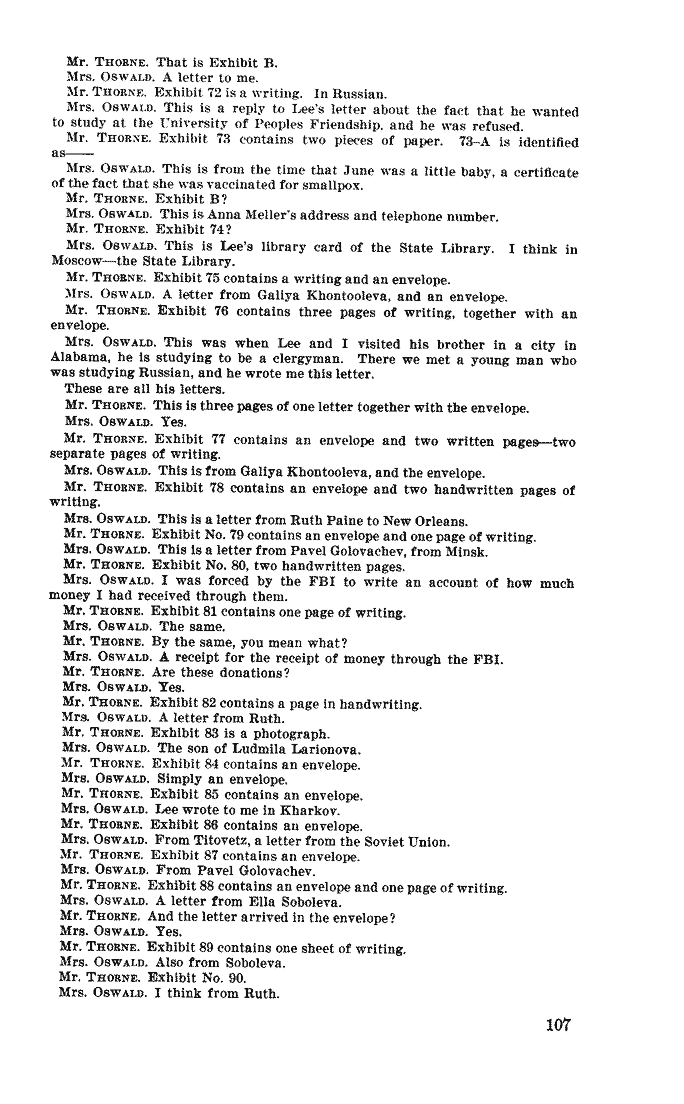 Mr. THORNE. That is Exhibit B.
Mrs. OSWALD. A letter to me.
Mr. THORNE. Exhibit 72 is a writing. In Russian.
Mrs. OSWALD. This is a reply to Lee's letter about the fact that he wanted to study at the University of Peoples Friendship, and he was refused.
Mr. THORNE. Exhibit 73 contains two pieces of paper. 73-A is identified as——
Mrs. OSWALD. This is from the time that June was a little baby, a certificate of the fact that she was vaccinated for smallpox.
Mr. THORNE. Exhibit B?
Mrs. OSWALD. This is Anna Meller's address and telephone number.
Mr. THORNE. Exhibit 74?
Mrs. OSWALD. This is Lee's library card of the State Library. I think in Moscow—the State Library.
Mr. THORNE. Exhibit 75 contains a writing and an envelope.
Mrs. OSWALD. A letter from Galiya Khontooleva, and an envelope.
Mr. THORNE. Exhibit 76 contains three pages of writing, together with an envelope.
Mrs. OSWALD. This was when Lee and I visited his brother in a city in Alabama, he is studying to be a clergyman. There we met a young man who was studying Russian, and he wrote me this letter.
These are all his letters.
Mr. THORNE. This is three pages of one letter together with the envelope.
Mrs. OSWALD. Yes.
Mr. THORNE. Exhibit 77 contains an envelope and two written pages—two separate pages of writing.
Mrs. OSWALD. This is from Galiya Khontooleva, and the envelope.
Mr. THORNE. Exhibit 78 contains an envelope and two handwritten pages of writing.
Mrs. OSWALD. This is a letter from Ruth Paine to New Orleans.
Mr. THORNE. Exhibit No. 79 contains an envelope and one page of writing.
Mrs. OSWALD. This is a letter from Pavel Golovachev, from Minsk.
Mr. THORNE. Exhibit No. 80, two handwritten pages.
Mrs. OSWALD. I was forced by the FBI to write an account of how much money I had received through them.
Mr. THORNE. Exhibit 81 contains one page of writing.
Mrs. OSWALD. The same.
Mr. THORNE. By the same, you mean what?
Mrs. OSWALD. A receipt for the receipt of money through the FBI.
Mr. THORNE. Are these donations?
Mrs. OSWALD. Yes.
Mr. THORNE. Exhibit 82 contains a page in handwriting.
Mrs. OSWALD. A letter from Ruth.
Mr. THORNE. Exhibit 83 is a photograph.
Mrs. OSWALD. The son of Ludmila Larionova.
Mr. THORNE. Exhibit 84 contains an envelope.
Mrs. OSWALD. Simply an envelope.
Mr. THORNE. Exhibit 85 contains an envelope.
Mrs. OSWALD. Lee wrote to me in Kharkov.
Mr. THORNE. Exhibit 86 contains an envelope.
Mrs. OSWALD. From Titovetz, a letter from the Soviet Union.
Mr. THORNE. Exhibit 87 contains an envelope.
Mrs. OSWALD. From Pavel Golovachev.
Mr. THORNE. Exhibit 88 contains an envelope and one page of writing.
Mrs. OSWALD. A letter from Ella Soboleva.
Mr. THORNE. And the letter arrived in the envelope?
Mrs. OSWALD. Yes.
Mr. THORNE. Exhibit 89 contains one sheet of writing.
Mrs. OSWALD. Also from Soboleva.
Mr. THORNE. Exhibit No. 90.
Mrs. OSWALD. I think from Ruth.

107